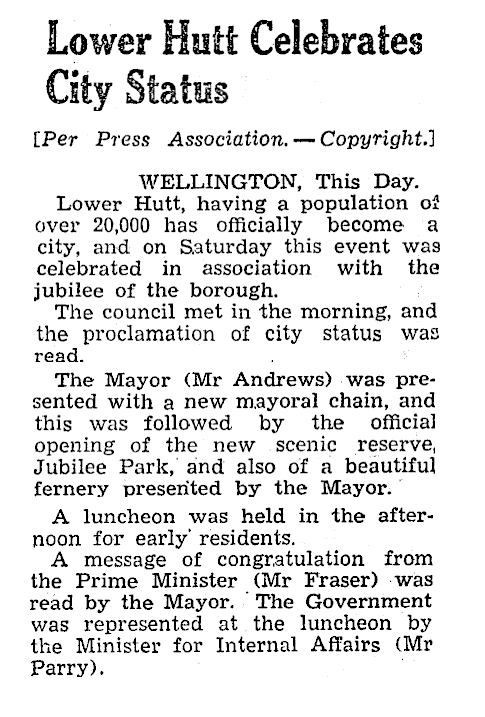 Lower Hutt Celebrates City Status

[Per Press Association.—Copyright.]

WELLINGTON, This Day.

Lower Hutt, having a population of over 20,000 has officially become a city, and on Saturday this event was celebrated in association with the jubilee of the borough.

The council met in the morning, and the proclamation of city status was read.

The Mayor (Mr Andrews) was presented with a new mayoral chain, and this was followed by the official opening of the new scenic reserve, Jubilee Park, and also of a beautiful fernery presented by the Mayor.

A luncheon was held in the afternoon for early residents.

A message of congratulation from the Prime Minister (Mr Fraser) was read by the Mayor. The Government was represented at the luncheon by the Minister for Internal Affairs (Mr Parry).